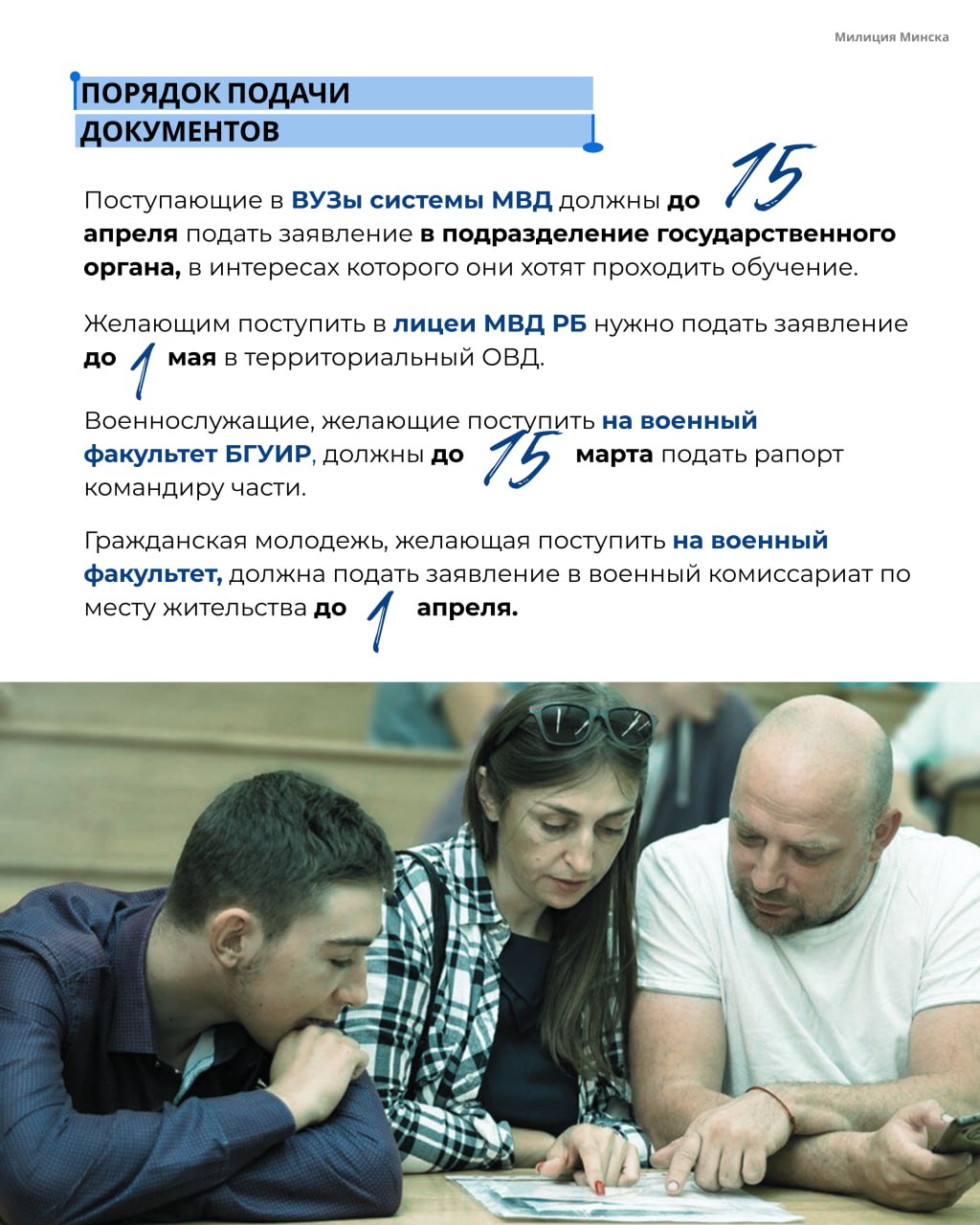 Милиция Минска

ПОРЯДОК ПОДАЧИ
ДОКУМЕНТОВ

Поступающие в ВУЗы системы МВД должны до 15 апреля подать заявление в подразделение государственного органа, в интересах которого они хотят проходить обучение.

Желающим поступить в лицеи МВД РБ нужно подать заявление до 1 мая в территориальный ОВД.

Военнослужащие, желающие поступить на военный факультет БГУИР, должны до 15 марта подать рапорт командиру части.

Гражданская молодежь, желающая поступить на военный факультет, должна подать заявление в военный комиссариат по месту жительства до 1 апреля.